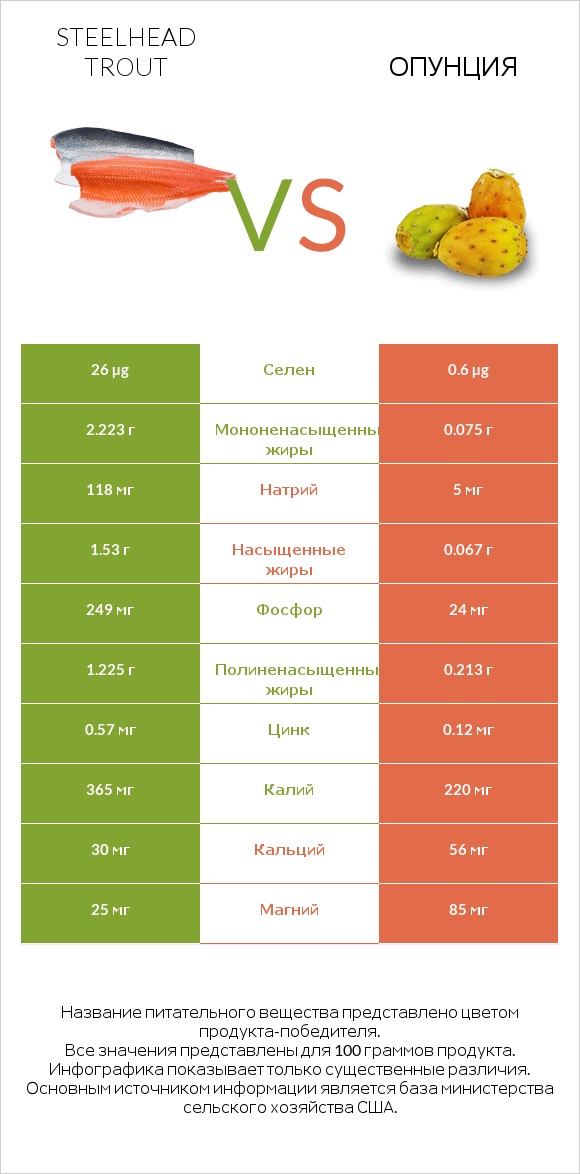 STEELHEAD TROUT

VS

ОПУНЦИЯ

| 26 µg | Селен | 0.6 µg |
|---|---|---|
| 2.223 г | Мононенасыщенны жиры | 0.075 г |
| 118 мг | Натрий | 5 мг |
| 1.53 г | Насыщенные жиры | 0.067 г |
| 249 мг | Фосфор | 24 мг |
| 1.225 г | Полиненасыщенны жиры | 0.213 г |
| 0.57 мг | Цинк | 0.12 мг |
| 365 мг | Калий | 220 мг |
| 30 мг | Кальций | 56 мг |
| 25 мг | Магний | 85 мг |

Название питательного вещества представлено цветом продукта-победителя.
Все значения представлены для 100 граммов продукта.
Инфографика показывает только существенные различия.
Основным источником информации является база министерства сельского хозяйства США.